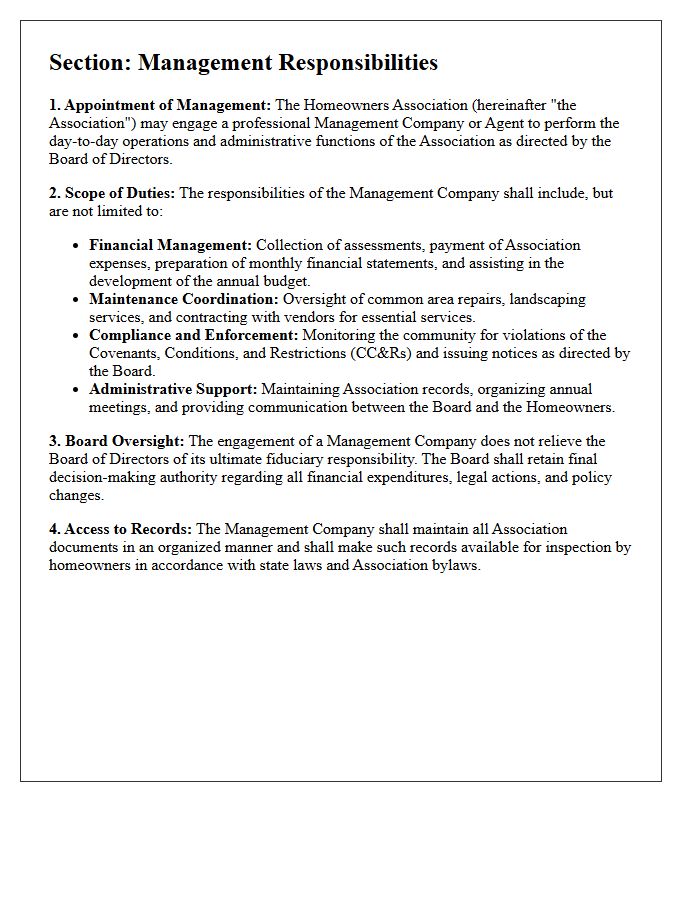 Section: Management Responsibilities

1. Appointment of Management: The Homeowners Association (hereinafter "the Association") may engage a professional Management Company or Agent to perform the day-to-day operations and administrative functions of the Association as directed by the Board of Directors.

2. Scope of Duties: The responsibilities of the Management Company shall include, but are not limited to:

• Financial Management: Collection of assessments, payment of Association expenses, preparation of monthly financial statements, and assisting in the development of the annual budget.
• Maintenance Coordination: Oversight of common area repairs, landscaping services, and contracting with vendors for essential services.
• Compliance and Enforcement: Monitoring the community for violations of the Covenants, Conditions, and Restrictions (CC&Rs) and issuing notices as directed by the Board.
• Administrative Support: Maintaining Association records, organizing annual meetings, and providing communication between the Board and the Homeowners.

3. Board Oversight: The engagement of a Management Company does not relieve the Board of Directors of its ultimate fiduciary responsibility. The Board shall retain final decision-making authority regarding all financial expenditures, legal actions, and policy changes.

4. Access to Records: The Management Company shall maintain all Association documents in an organized manner and shall make such records available for inspection by homeowners in accordance with state laws and Association bylaws.